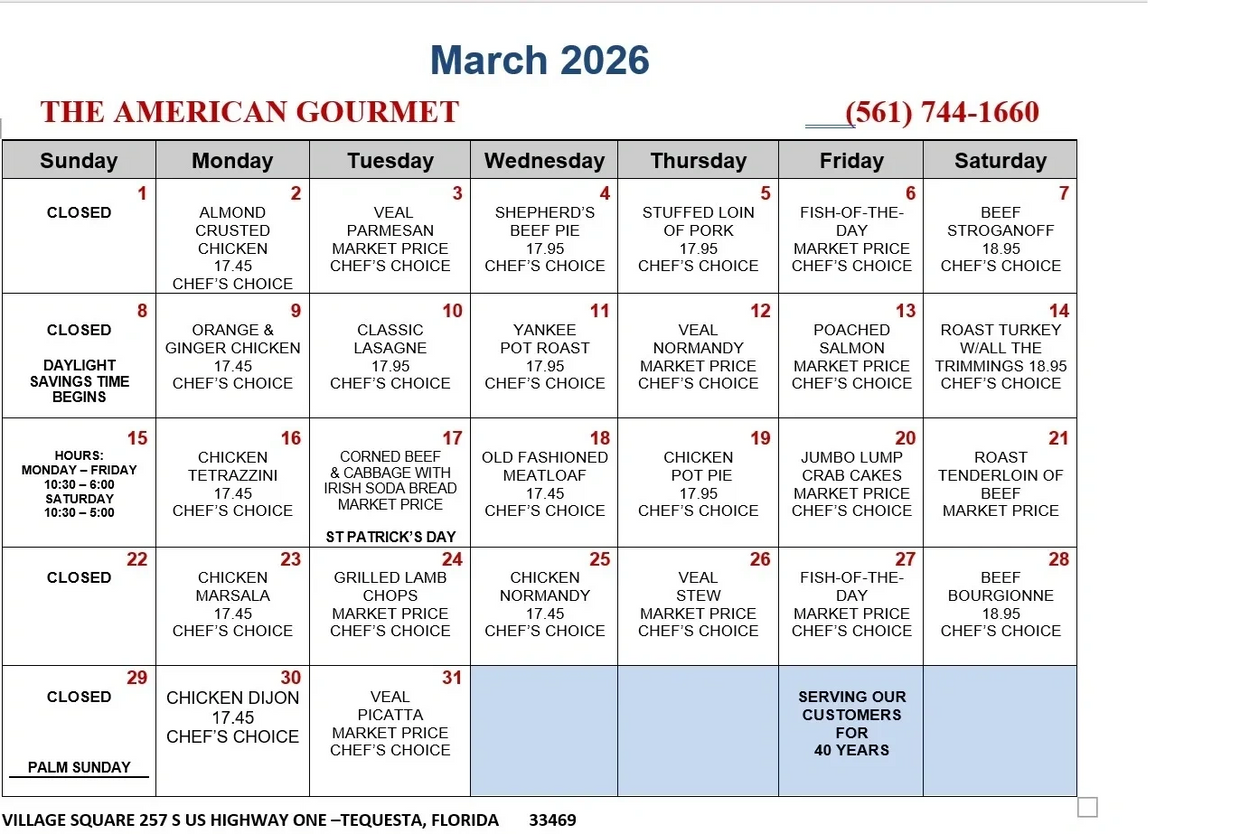 March 2026

THE AMERICAN GOURMET (561) 744-1660

| Sunday | Monday | Tuesday | Wednesday | Thursday | Friday | Saturday |
|---|---|---|---|---|---|---|
| 1 CLOSED | 2 ALMOND CRUSTED CHICKEN 17.45 CHEF'S CHOICE | 3 VEAL PARMESAN MARKET PRICE CHEF'S CHOICE | 4 SHEPHERD'S BEEF PIE 17.95 CHEF'S CHOICE | 5 STUFFED LOIN OF PORK 17.95 CHEF'S CHOICE | 6 FISH-OF-THE-DAY MARKET PRICE CHEF'S CHOICE | 7 BEEF STROGANOFF 18.95 CHEF'S CHOICE |
| 8 CLOSED DAYLIGHT SAVINGS TIME BEGINS | 9 ORANGE & GINGER CHICKEN 17.45 CHEF'S CHOICE | 10 CLASSIC LASAGNE 17.95 CHEF'S CHOICE | 11 YANKEE POT ROAST 17.95 CHEF'S CHOICE | 12 VEAL NORMANDY MARKET PRICE CHEF'S CHOICE | 13 POACHED SALMON MARKET PRICE CHEF'S CHOICE | 14 ROAST TURKEY W/ALL THE TRIMMINGS 18.95 CHEF'S CHOICE |
| 15 HOURS: MONDAY – FRIDAY 10:30 – 6:00 SATURDAY 10:30 – 5:00 | 16 CHICKEN TETRAZZINI 17.45 CHEF'S CHOICE | 17 CORNED BEEF & CABBAGE WITH IRISH SODA BREAD MARKET PRICE ST PATRICK'S DAY | 18 OLD FASHIONED MEATLOAF 17.45 CHEF'S CHOICE | 19 CHICKEN POT PIE 17.95 CHEF'S CHOICE | 20 JUMBO LUMP CRAB CAKES MARKET PRICE CHEF'S CHOICE | 21 ROAST TENDERLOIN OF BEEF MARKET PRICE |
| 22 CLOSED | 23 CHICKEN MARSALA 17.45 CHEF'S CHOICE | 24 GRILLED LAMB CHOPS MARKET PRICE CHEF'S CHOICE | 25 CHICKEN NORMANDY 17.45 CHEF'S CHOICE | 26 VEAL STEW MARKET PRICE CHEF'S CHOICE | 27 FISH-OF-THE-DAY MARKET PRICE CHEF'S CHOICE | 28 BEEF BOURGIONNE 18.95 CHEF'S CHOICE |
| 29 CLOSED PALM SUNDAY | 30 CHICKEN DIJON 17.45 CHEF'S CHOICE | 31 VEAL PICATTA MARKET PRICE CHEF'S CHOICE | | | SERVING OUR CUSTOMERS FOR 40 YEARS | |

VILLAGE SQUARE 257 S US HIGHWAY ONE –TEQUESTA, FLORIDA 33469